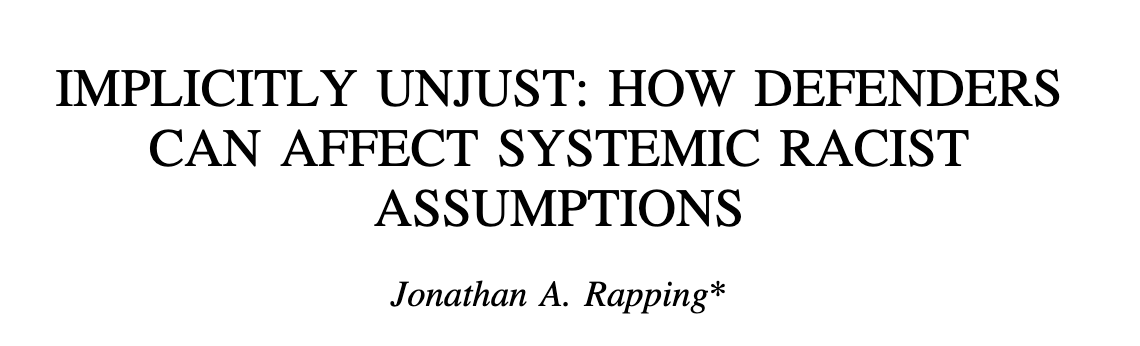 IMPLICITLY UNJUST: HOW DEFENDERS CAN AFFECT SYSTEMIC RACIST ASSUMPTIONS

Jonathan A. Rapping*